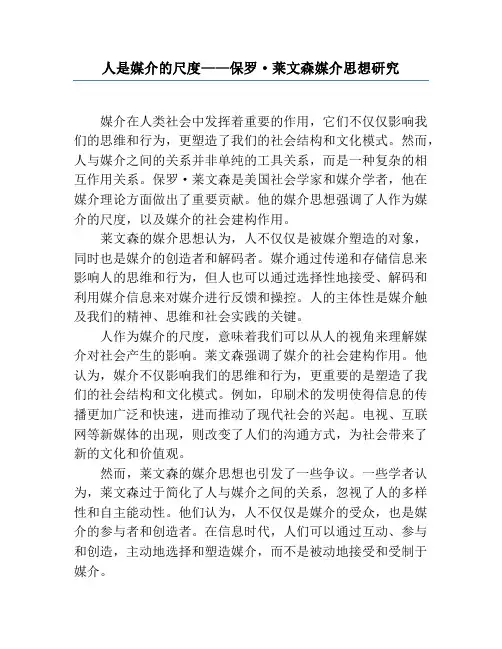 人是媒介的尺度——保罗·莱文森媒介思想研究

媒介在人类社会中发挥着重要的作用，它们不仅仅影响我们的思维和行为，更塑造了我们的社会结构和文化模式。然而，人与媒介之间的关系并非单纯的工具关系，而是一种复杂的相互作用关系。保罗·莱文森是美国社会学家和媒介学者，他在媒介理论方面做出了重要贡献。他的媒介思想强调了人作为媒介的尺度，以及媒介的社会建构作用。

莱文森的媒介思想认为，人不仅仅是被媒介塑造的对象，同时也是媒介的创造者和解码者。媒介通过传递和存储信息来影响人的思维和行为，但人也可以通过选择性地接受、解码和利用媒介信息来对媒介进行反馈和操控。人的主体性是媒介触及我们的精神、思维和社会实践的关键。

人作为媒介的尺度，意味着我们可以从人的视角来理解媒介对社会产生的影响。莱文森强调了媒介的社会建构作用。他认为，媒介不仅影响我们的思维和行为，更重要的是塑造了我们的社会结构和文化模式。例如，印刷术的发明使得信息的传播更加广泛和快速，进而推动了现代社会的兴起。电视、互联网等新媒体的出现，则改变了人们的沟通方式，为社会带来了新的文化和价值观。

然而，莱文森的媒介思想也引发了一些争议。一些学者认为，莱文森过于简化了人与媒介之间的关系，忽视了人的多样性和自主能动性。他们认为，人不仅仅是媒介的受众，也是媒介的参与者和创造者。在信息时代，人们可以通过互动、参与和创造，主动地选择和塑造媒介，而不是被动地接受和受制于媒介。